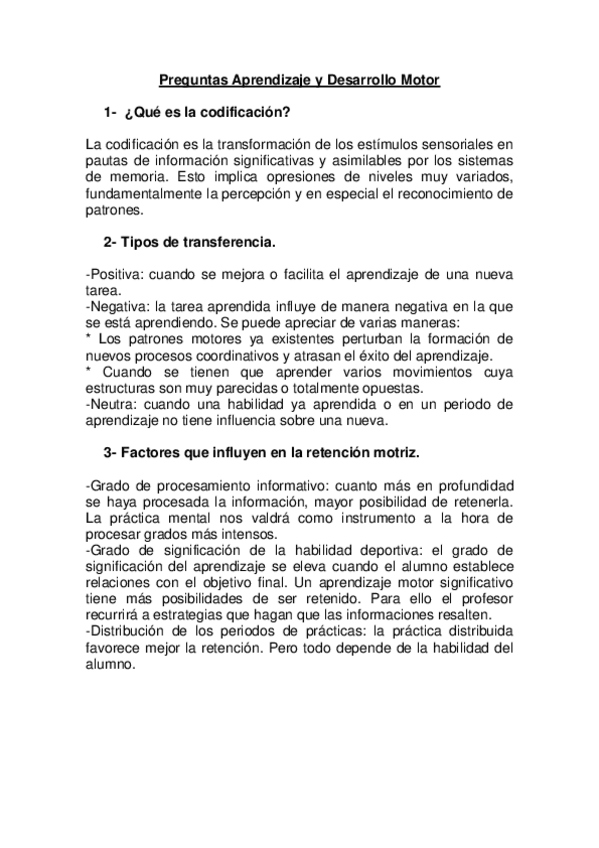 Preguntas Aprendizaje y Desarrollo Motor

1- ¿Qué es la codificación?

La codificación es la transformación de los estímulos sensoriales en pautas de información significativas y asimilables por los sistemas de memoria. Esto implica opresiones de niveles muy variados, fundamentalmente la percepción y en especial el reconocimiento de patrones.

2- Tipos de transferencia.

-Positiva: cuando se mejora o facilita el aprendizaje de una nueva tarea.
-Negativa: la tarea aprendida influye de manera negativa en la que se está aprendiendo. Se puede apreciar de varias maneras:
* Los patrones motores ya existentes perturban la formación de nuevos procesos coordinativos y atrasan el éxito del aprendizaje.
* Cuando se tienen que aprender varios movimientos cuya estructuras son muy parecidas o totalmente opuestas.
-Neutra: cuando una habilidad ya aprendida o en un periodo de aprendizaje no tiene influencia sobre una nueva.

3- Factores que influyen en la retención motriz.

-Grado de procesamiento informativo: cuanto más en profundidad se haya procesada la información, mayor posibilidad de retenerla. La práctica mental nos valdrá como instrumento a la hora de procesar grados más intensos.
-Grado de significación de la habilidad deportiva: el grado de significación del aprendizaje se eleva cuando el alumno establece relaciones con el objetivo final. Un aprendizaje motor significativo tiene más posibilidades de ser retenido. Para ello el profesor recurrirá a estrategias que hagan que las informaciones resalten.
-Distribución de los periodos de prácticas: la práctica distribuida favorece mejor la retención. Pero todo depende de la habilidad del alumno.